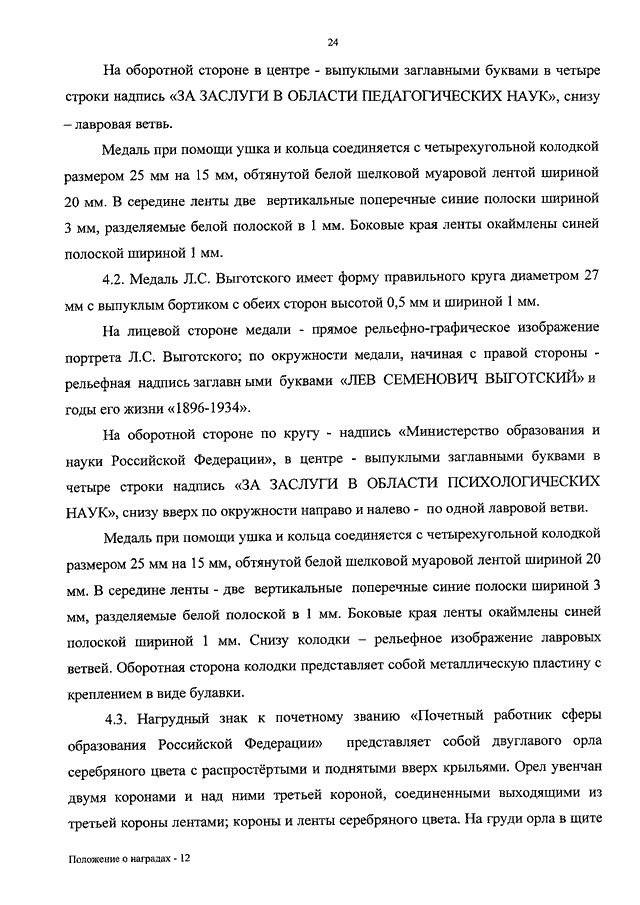 24

На оборотной стороне в центре - выпуклыми заглавными буквами в четыре строки надпись «ЗА ЗАСЛУГИ В ОБЛАСТИ ПЕДАГОГИЧЕСКИХ НАУК», снизу – лавровая ветвь.

Медаль при помощи ушка и кольца соединяется с четырехугольной колодкой размером 25 мм на 15 мм, обтянутой белой шелковой муаровой лентой шириной 20 мм. В середине ленты две вертикальные поперечные синие полоски шириной 3 мм, разделяемые белой полоской в 1 мм. Боковые края ленты окаймлены синей полоской шириной 1 мм.

4.2. Медаль Л.С. Выготского имеет форму правильного круга диаметром 27 мм с выпуклым бортиком с обеих сторон высотой 0,5 мм и шириной 1 мм.

На лицевой стороне медали - прямое рельефно-графическое изображение портрета Л.С. Выготского; по окружности медали, начиная с правой стороны - рельефная надпись заглавн ыми буквами «ЛЕВ СЕМЕНОВИЧ ВЫГОТСКИЙ» и годы его жизни «1896-1934».

На оборотной стороне по кругу - надпись «Министерство образования и науки Российской Федерации», в центре - выпуклыми заглавными буквами в четыре строки надпись «ЗА ЗАСЛУГИ В ОБЛАСТИ ПСИХОЛОГИЧЕСКИХ НАУК», снизу вверх по окружности направо и налево - по одной лавровой ветви.

Медаль при помощи ушка и кольца соединяется с четырехугольной колодкой размером 25 мм на 15 мм, обтянутой белой шелковой муаровой лентой шириной 20 мм. В середине ленты - две вертикальные поперечные синие полоски шириной 3 мм, разделяемые белой полоской в 1 мм. Боковые края ленты окаймлены синей полоской шириной 1 мм. Снизу колодки – рельефное изображение лавровых ветвей. Оборотная сторона колодки представляет собой металлическую пластину с креплением в виде булавки.

4.3. Нагрудный знак к почетному званию «Почетный работник сферы образования Российской Федерации» представляет собой двуглавого орла серебряного цвета с распростёртыми и поднятыми вверх крыльями. Орел увенчан двумя коронами и над ними третьей короной, соединенными выходящими из третьей короны лентами; короны и ленты серебряного цвета. На груди орла в щите

Положение о наградах - 12